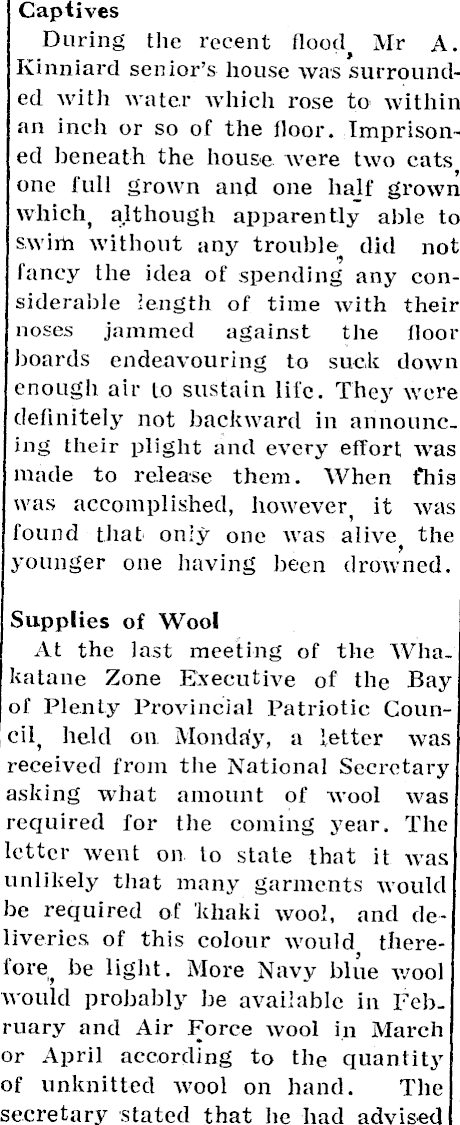 Captives

During the recent flood, Mr A. Kinniard senior's house was surrounded with water which rose to within an inch or so of the floor. Imprisoned beneath the house were two cats, one full grown and one half grown which, although apparently able to swim without any trouble, did not fancy the idea of spending any considerable length of time with their noses jammed against the floor boards endeavouring to suck down enough air to sustain life. They were definitely not backward in announcing their plight and every effort was made to release them. When this was accomplished, however, it was found that only one was alive, the younger one having been drowned.

Supplies of Wool

At the last meeting of the Whakatane Zone Executive of the Bay of Plenty Provincial Patriotic Council, held on Monday, a letter was received from the National Secretary asking what amount of wool was required for the coming year. The letter went on to state that it was unlikely that many garments would be required of khaki wool, and deliveries of this colour would, therefore, be light. More Navy blue wool would probably be available in February and Air Force wool in March or April according to the quantity of unknitted wool on hand. The secretary stated that he had advised